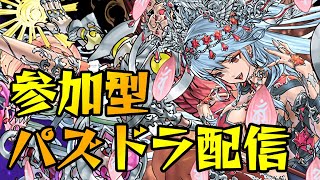 参加型
パズドラ配信